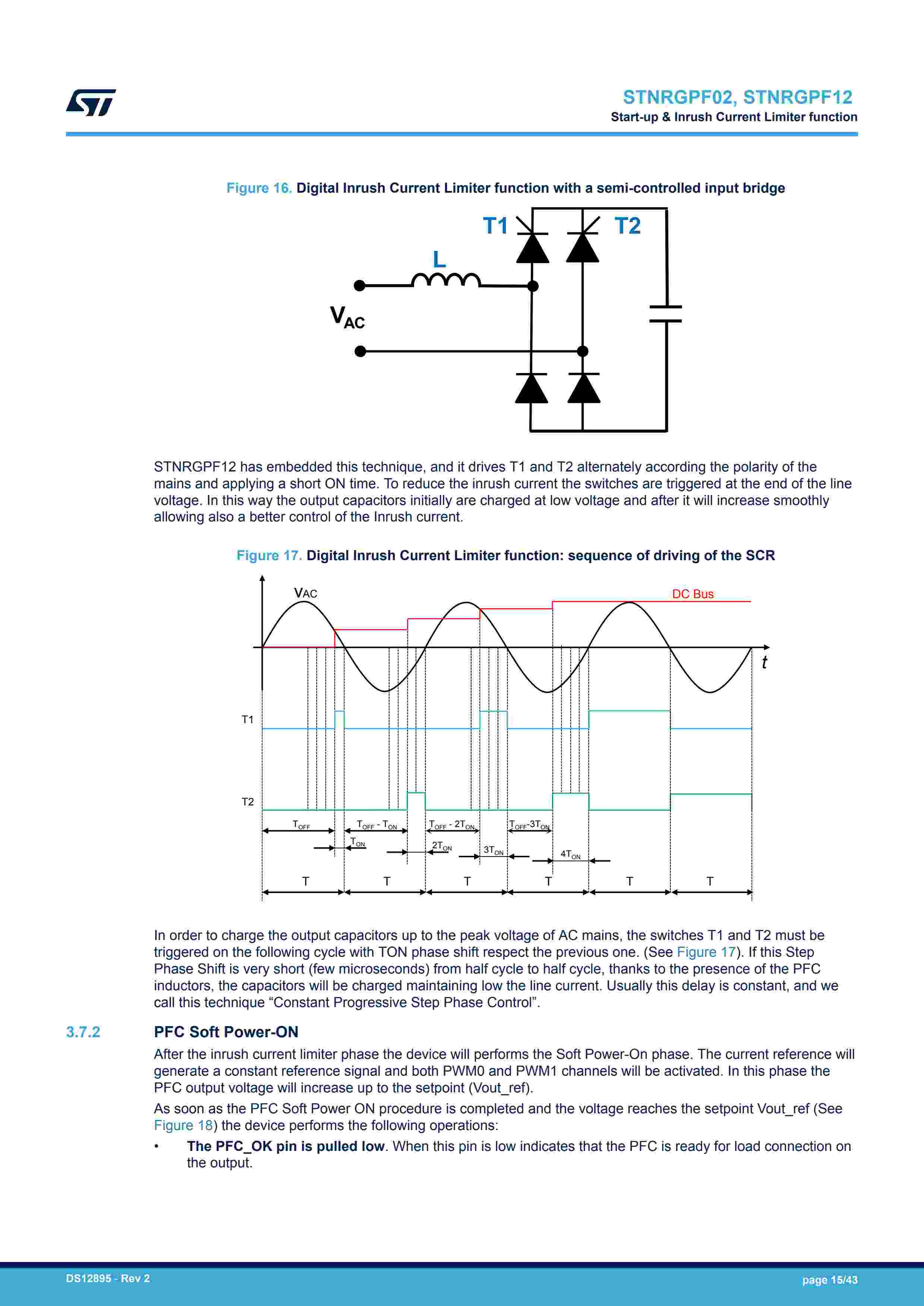 STNRGPF02, STNRGPF12
Start-up & Inrush Current Limiter function

Figure 16. Digital Inrush Current Limiter function with a semi-controlled input bridge

T1 T2
L
$V_{AC}$

STNRGPF12 has embedded this technique, and it drives T1 and T2 alternately according the polarity of the mains and applying a short ON time. To reduce the inrush current the switches are triggered at the end of the line voltage. In this way the output capacitors initially are charged at low voltage and after it will increase smoothly allowing also a better control of the Inrush current.

Figure 17. Digital Inrush Current Limiter function: sequence of driving of the SCR

$V_{AC}$
DC Bus
t
T1
T2
$T_{OFF}$
$T_{OFF}$ - $T_{ON}$
$T_{OFF}$ - $2T_{ON}$
$T_{OFF}$-$3T_{ON}$
$T_{ON}$
$2T_{ON}$
$3T_{ON}$
$4T_{ON}$
T T T T T T

In order to charge the output capacitors up to the peak voltage of AC mains, the switches T1 and T2 must be triggered on the following cycle with TON phase shift respect the previous one. (See Figure 17). If this Step Phase Shift is very short (few microseconds) from half cycle to half cycle, thanks to the presence of the PFC inductors, the capacitors will be charged maintaining low the line current. Usually this delay is constant, and we call this technique “Constant Progressive Step Phase Control”.

3.7.2 PFC Soft Power-ON

After the inrush current limiter phase the device will performs the Soft Power-On phase. The current reference will generate a constant reference signal and both PWM0 and PWM1 channels will be activated. In this phase the PFC output voltage will increase up to the setpoint (Vout_ref).

As soon as the PFC Soft Power ON procedure is completed and the voltage reaches the setpoint Vout_ref (See Figure 18) the device performs the following operations:

• The PFC_OK pin is pulled low. When this pin is low indicates that the PFC is ready for load connection on the output.

DS12895 - Rev 2
page 15/43